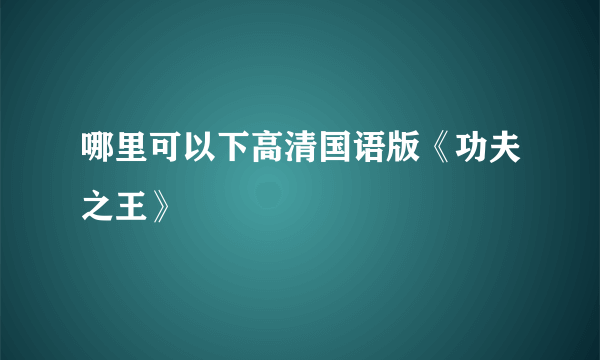 哪里可以下高清国语版《功夫之王》